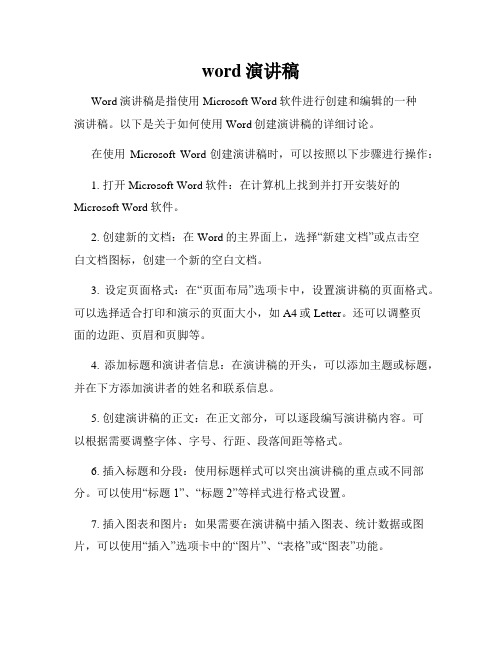 word 演讲稿

Word 演讲稿是指使用 Microsoft Word 软件进行创建和编辑的一种演讲稿。以下是关于如何使用 Word 创建演讲稿的详细讨论。

在使用 Microsoft Word 创建演讲稿时，可以按照以下步骤进行操作：

1. 打开 Microsoft Word 软件：在计算机上找到并打开安装好的 Microsoft Word 软件。

2. 创建新的文档：在 Word 的主界面上，选择“新建文档”或点击空白文档图标，创建一个新的空白文档。

3. 设定页面格式：在“页面布局”选项卡中，设置演讲稿的页面格式。可以选择适合打印和演示的页面大小，如 A4 或 Letter。还可以调整页面的边距、页眉和页脚等。

4. 添加标题和演讲者信息：在演讲稿的开头，可以添加主题或标题，并在下方添加演讲者的姓名和联系信息。

5. 创建演讲稿的正文：在正文部分，可以逐段编写演讲稿内容。可以根据需要调整字体、字号、行距、段落间距等格式。

6. 插入标题和分段：使用标题样式可以突出演讲稿的重点或不同部分。可以使用“标题 1”、“标题 2”等样式进行格式设置。

7. 插入图表和图片：如果需要在演讲稿中插入图表、统计数据或图片，可以使用“插入”选项卡中的“图片”、“表格”或“图表”功能。